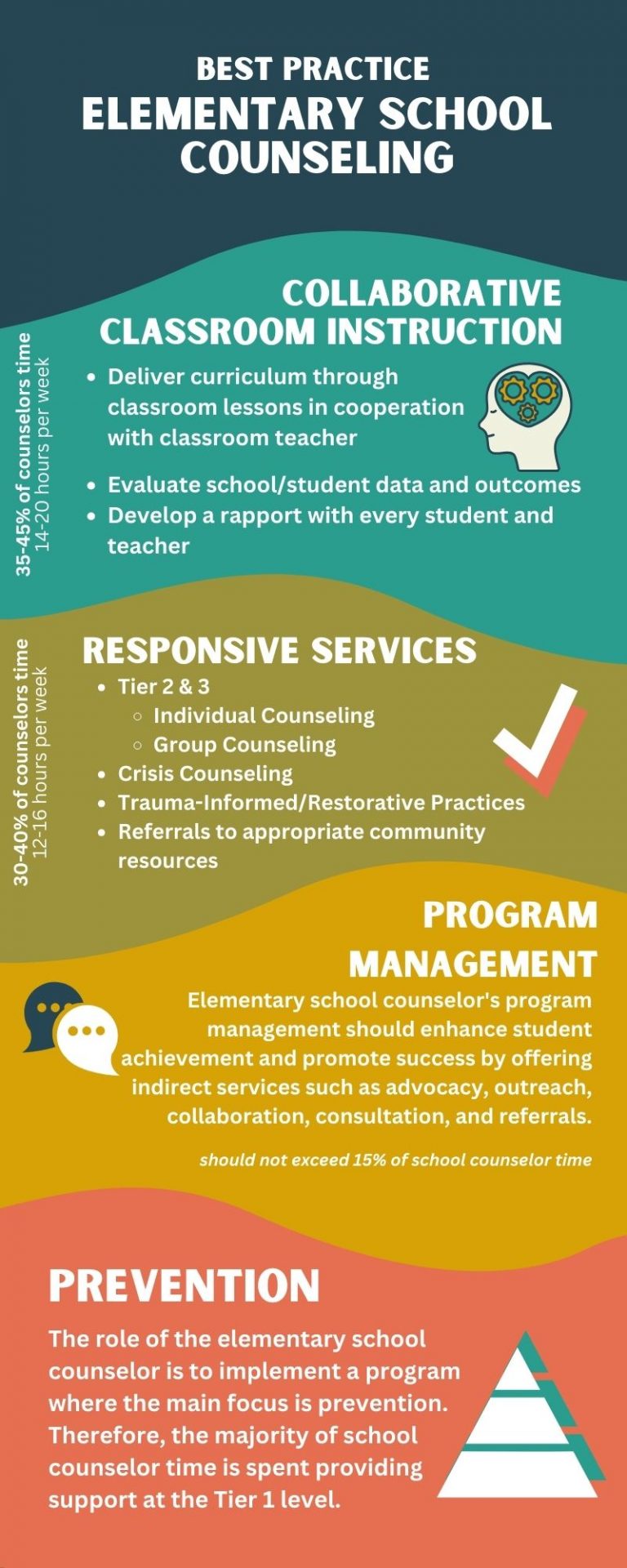 BEST PRACTICE
ELEMENTARY SCHOOL COUNSELING

COLLABORATIVE CLASSROOM INSTRUCTION

35-45% of counselors time
14-20 hours per week

- Deliver curriculum through classroom lessons in cooperation with classroom teacher
- Evaluate school/student data and outcomes
- Develop a rapport with every student and teacher

RESPONSIVE SERVICES

30-40% of counselors time
12-16 hours per week

- Tier 2 & 3
  - Individual Counseling
  - Group Counseling
- Crisis Counseling
- Trauma-Informed/Restorative Practices
- Referrals to appropriate community resources

PROGRAM MANAGEMENT

Elementary school counselor's program management should enhance student achievement and promote success by offering indirect services such as advocacy, outreach, collaboration, consultation, and referrals.

should not exceed 15% of school counselor time

PREVENTION

The role of the elementary school counselor is to implement a program where the main focus is prevention. Therefore, the majority of school counselor time is spent providing support at the Tier 1 level.